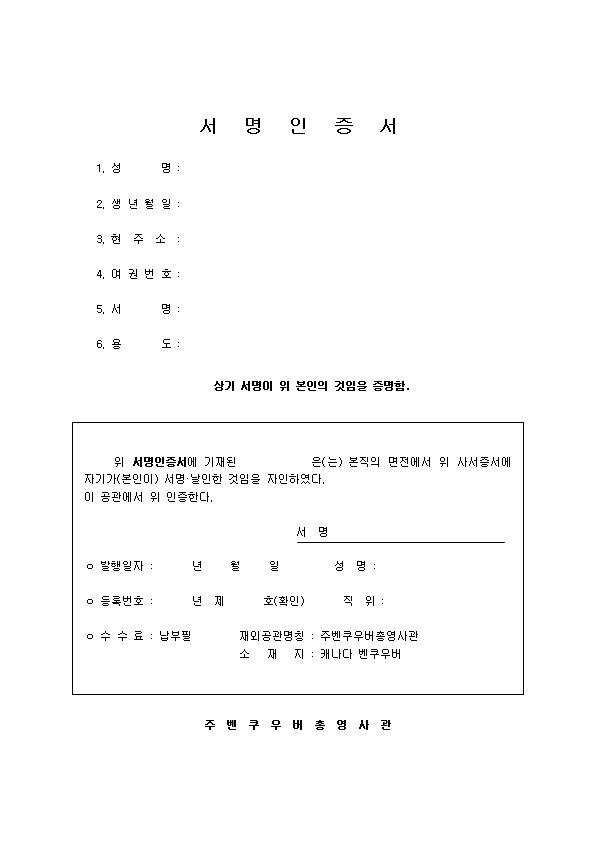 서 명 인 증 서

1. 성 명 :

2. 생 년 월 일 :

3. 현 주 소 :

4. 여 권 번 호 :

5. 서 명 :

6. 용 도 :

상기 서명이 위 본인의 것임을 증명함.

위 서명인증서에 기재된 은(는) 본직의 면전에서 위 사서증서에 자기가(본인이) 서명·날인한 것임을 자인하였다.
이 공관에서 위 인증한다.

서 명

ㅇ 발행일자 : 년 월 일 성 명 :

ㅇ 등록번호 : 년 제 호(확인) 직 위 :

ㅇ 수 수 료 : 납부필 재외공관명칭 : 주벤쿠우버총영사관
소 재 지 : 캐나다 벤쿠우버

주 벤 쿠 우 버 총 영 사 관